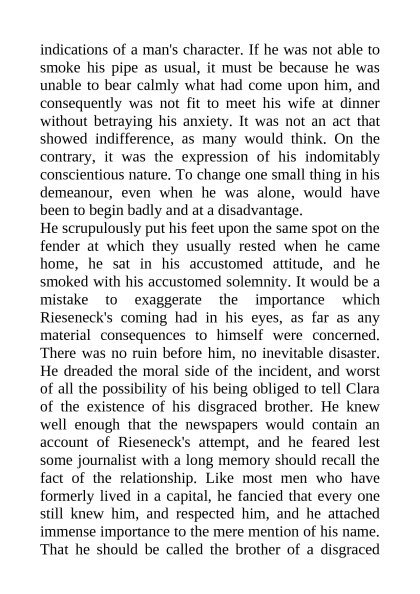 indications of a man's character. If he was not able to smoke his pipe as usual, it must be because he was unable to bear calmly what had come upon him, and consequently was not fit to meet his wife at dinner without betraying his anxiety. It was not an act that showed indifference, as many would think. On the contrary, it was the expression of his indomitably conscientious nature. To change one small thing in his demeanour, even when he was alone, would have been to begin badly and at a disadvantage.
He scrupulously put his feet upon the same spot on the fender at which they usually rested when he came home, he sat in his accustomed attitude, and he smoked with his accustomed solemnity. It would be a mistake to exaggerate the importance which Rieseneck's coming had in his eyes, as far as any material consequences to himself were concerned. There was no ruin before him, no inevitable disaster. He dreaded the moral side of the incident, and worst of all the possibility of his being obliged to tell Clara of the existence of his disgraced brother. He knew well enough that the newspapers would contain an account of Rieseneck's attempt, and he feared lest some journalist with a long memory should recall the fact of the relationship. Like most men who have formerly lived in a capital, he fancied that every one still knew him, and respected him, and he attached immense importance to the mere mention of his name. That he should be called the brother of a disgraced